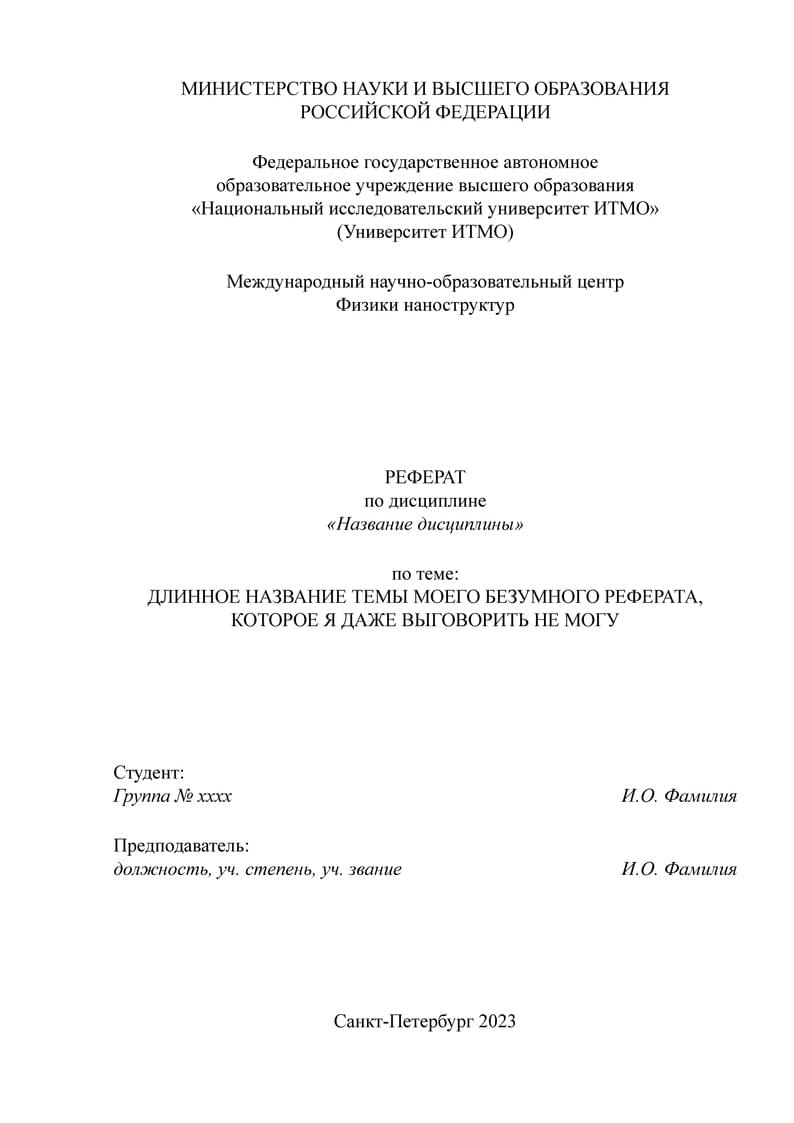 МИНИСТЕРСТВО НАУКИ И ВЫСШЕГО ОБРАЗОВАНИЯ
РОССИЙСКОЙ ФЕДЕРАЦИИ

Федеральное государственное автономное
образовательное учреждение высшего образования
«Национальный исследовательский университет ИТМО»
(Университет ИТМО)

Международный научно-образовательный центр
Физики наноструктур

РЕФЕРАТ
по дисциплине
«Название дисциплины»

по теме:
ДЛИННОЕ НАЗВАНИЕ ТЕМЫ МОЕГО БЕЗУМНОГО РЕФЕРАТА,
КОТОРОЕ Я ДАЖЕ ВЫГОВОРИТЬ НЕ МОГУ

Студент:
Группа № xxxx И.О. Фамилия

Предподаватель:
должность, уч. степень, уч. звание И.О. Фамилия

Санкт-Петербург 2023